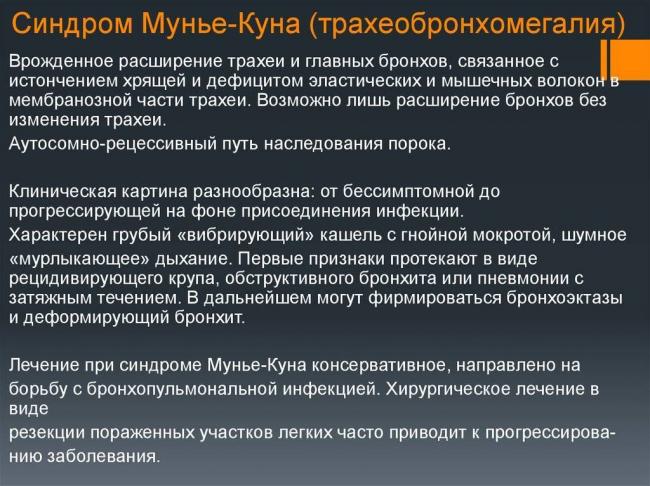 Синдром Мунье-Куна (трахеобронхомегалия)

Врожденное расширение трахеи и главных бронхов, связанное с истончением хрящей и дефицитом эластических и мышечных волокон в мембранозной части трахеи. Возможно лишь расширение бронхов без изменения трахеи.

Аутосомно-рецессивный путь наследования порока.

Клиническая картина разнообразна: от бессимптомной до прогрессирующей на фоне присоединения инфекции.

Характерен грубый «вибрирующий» кашель с гнойной мокротой, шумное «мурлыкающее» дыхание. Первые признаки протекают в виде рецидивирующего крупа, обструктивного бронхита или пневмонии с затяжным течением. В дальнейшем могут фирмироваться бронхоэктазы и деформирующий бронхит.

Лечение при синдроме Мунье-Куна консервативное, направлено на борьбу с бронхопульмональной инфекцией. Хирургическое лечение в виде
резекции пораженных участков легких часто приводит к прогрессированию заболевания.